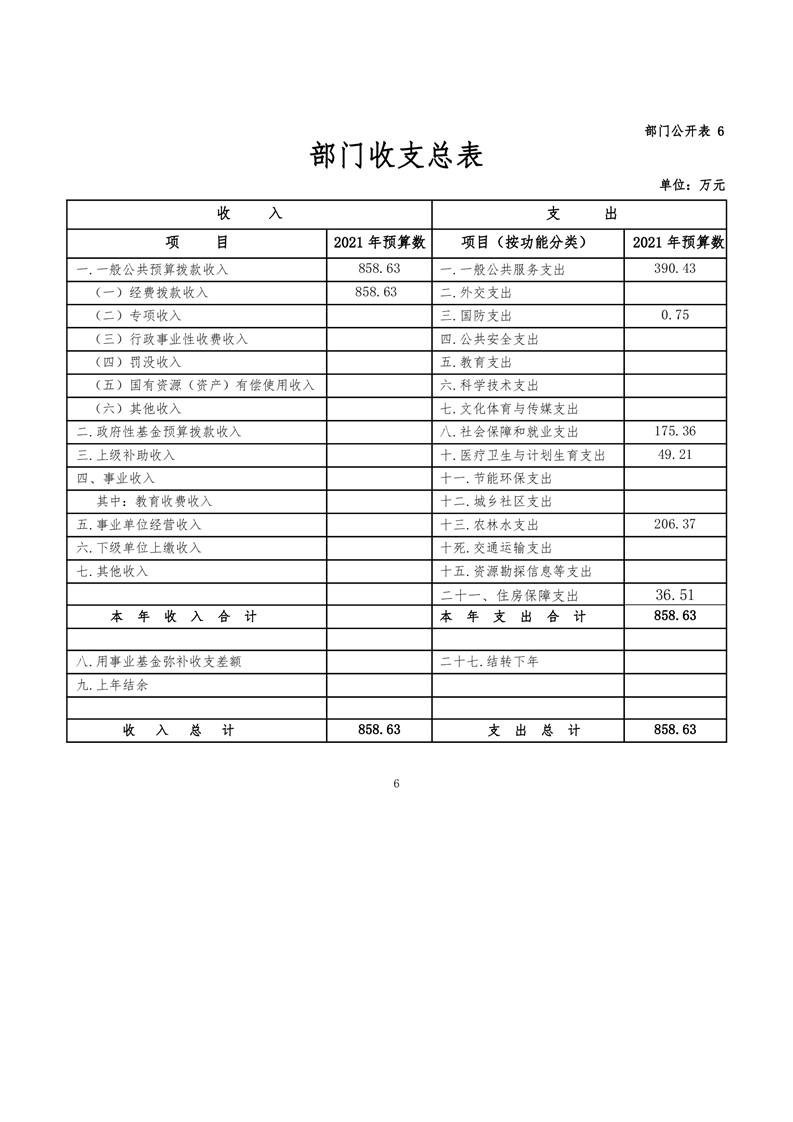 部门公开表 6

部门收支总表

单位：万元

| 收　　入 | | 支　　出 | |
|---|---|---|---|
| 项　　目 | 2021 年预算数 | 项目（按功能分类） | 2021 年预算数 |
| 一.一般公共预算拨款收入 | 858.63 | 一.一般公共服务支出 | 390.43 |
| （一）经费拨款收入 | 858.63 | 二.外交支出 | |
| （二）专项收入 | | 三.国防支出 | 0.75 |
| （三）行政事业性收费收入 | | 四.公共安全支出 | |
| （四）罚没收入 | | 五.教育支出 | |
| （五）国有资源（资产）有偿使用收入 | | 六.科学技术支出 | |
| （六）其他收入 | | 七.文化体育与传媒支出 | |
| 二.政府性基金预算拨款收入 | | 八.社会保障和就业支出 | 175.36 |
| 三.上级补助收入 | | 十.医疗卫生与计划生育支出 | 49.21 |
| 四、事业收入 | | 十一.节能环保支出 | |
| 其中：教育收费收入 | | 十二.城乡社区支出 | |
| 五.事业单位经营收入 | | 十三.农林水支出 | 206.37 |
| 六.下级单位上缴收入 | | 十死.交通运输支出 | |
| 七.其他收入 | | 十五.资源勘探信息等支出 | |
| | | 二十一、住房保障支出 | 36.51 |
| 本　年　收　入　合　计 | | 本　年　支　出　合　计 | 858.63 |
| | | | |
| 八.用事业基金弥补收支差额 | | 二十七.结转下年 | |
| 九.上年结余 | | | |
| | | | |
| 收　入　总　计 | 858.63 | 支　出　总　计 | 858.63 |

6